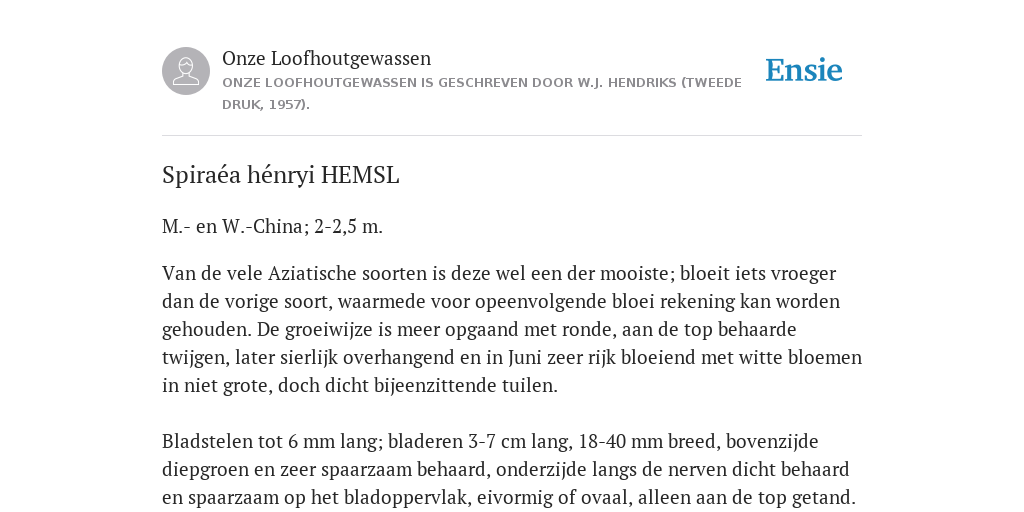 Onze Loofhoutgewassen
ONZE LOOFHOUTGEWASSEN IS GESCHREVEN DOOR W.J. HENDRIKS (TWEEDE DRUK, 1957).

Ensie

Spiraéa hénryi HEMSL

M.- en W.-China; 2-2,5 m.

Van de vele Aziatische soorten is deze wel een der mooiste; bloeit iets vroeger dan de vorige soort, waarmede voor opeenvolgende bloei rekening kan worden gehouden. De groeiwijze is meer opgaand met ronde, aan de top behaarde twijgen, later sierlijk overhangend en in Juni zeer rijk bloeiend met witte bloemen in niet grote, doch dicht bijeenzittende tuilen.

Bladstelen tot 6 mm lang; bladeren 3-7 cm lang, 18-40 mm breed, bovenzijde diepgroen en zeer spaarzaam behaard, onderzijde langs de nerven dicht behaard en spaarzaam op het bladoppervlak, eivormig of ovaal, alleen aan de top getand.